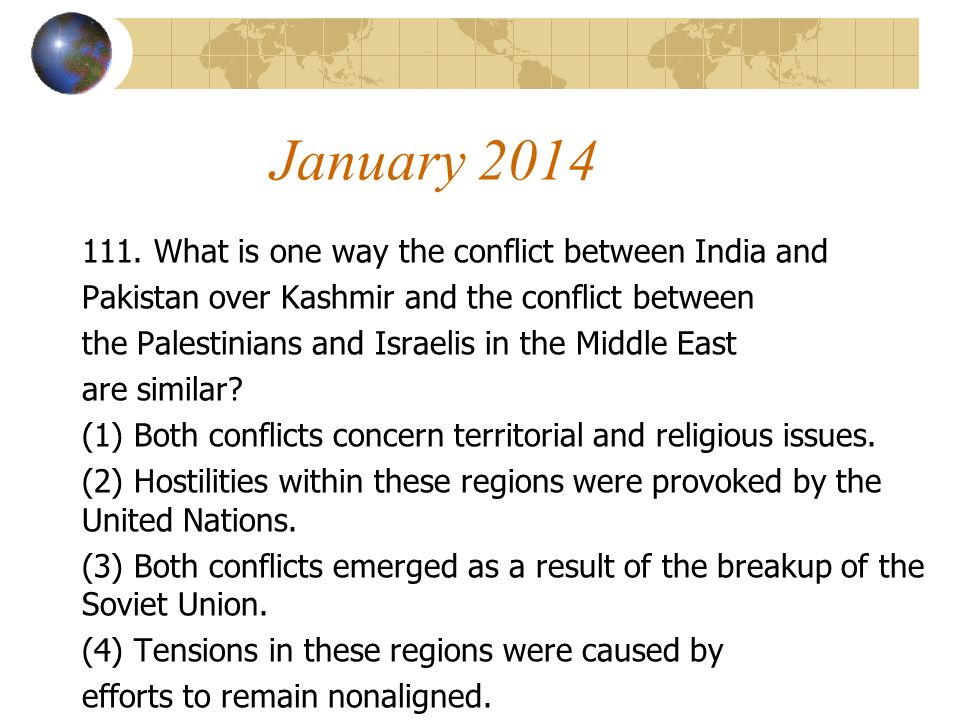 January 2014

111. What is one way the conflict between India and Pakistan over Kashmir and the conflict between the Palestinians and Israelis in the Middle East are similar?

(1) Both conflicts concern territorial and religious issues.

(2) Hostilities within these regions were provoked by the United Nations.

(3) Both conflicts emerged as a result of the breakup of the Soviet Union.

(4) Tensions in these regions were caused by efforts to remain nonaligned.